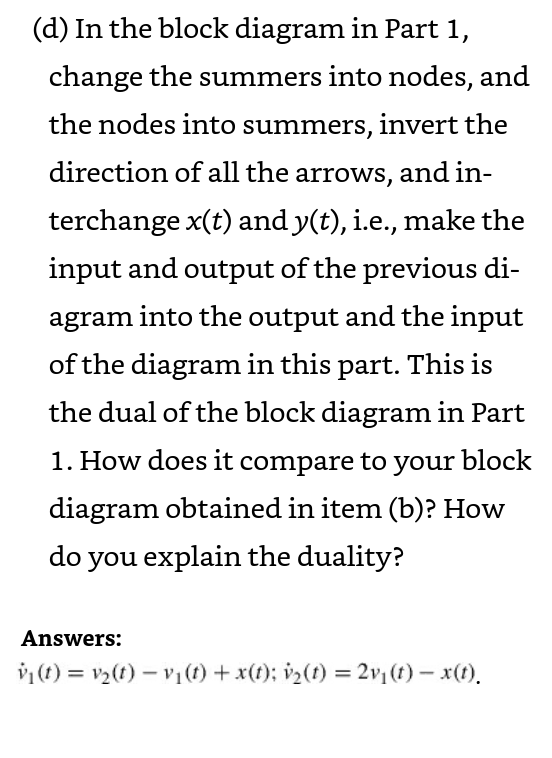 (d) In the block diagram in Part 1, change the summers into nodes, and the nodes into summers, invert the direction of all the arrows, and interchange $x(t)$ and $y(t)$, i.e., make the input and output of the previous diagram into the output and the input of the diagram in this part. This is the dual of the block diagram in Part 1. How does it compare to your block diagram obtained in item (b)? How do you explain the duality?

Answers:
$\dot{v}_1(t) = v_2(t) - v_1(t) + x(t)$; $\dot{v}_2(t) = 2v_1(t) - x(t)$.